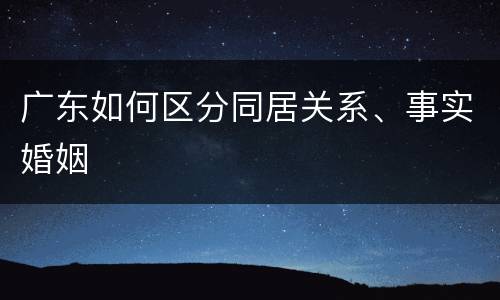 广东如何区分同居关系、事实婚姻